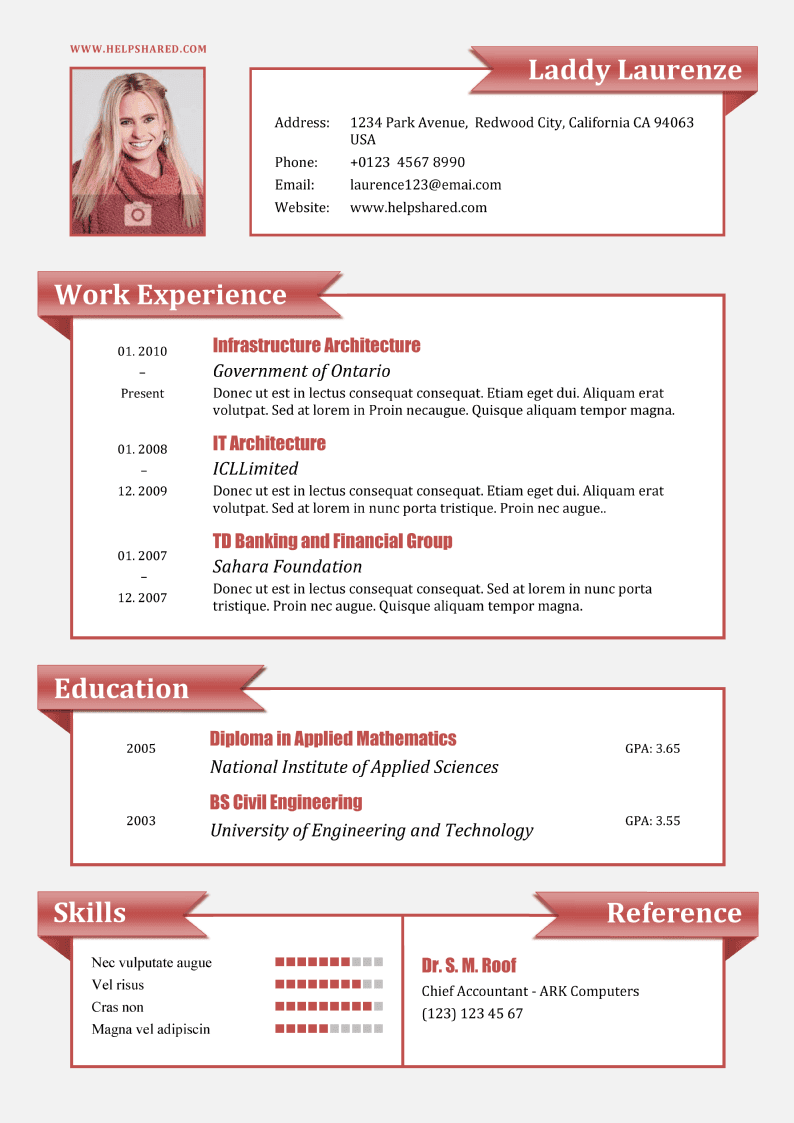 WWW.HELPSHARED.COM

Laddy Laurenze

Address: 1234 Park Avenue, Redwood City, California CA 94063 USA
Phone: +0123 4567 8990
Email: laurence123@emai.com
Website: www.helpshared.com

Work Experience

01. 2010 – Present
Infrastructure Architecture
Government of Ontario
Donec ut est in lectus consequat consequat. Etiam eget dui. Aliquam erat volutpat. Sed at lorem in Proin necaugue. Quisque aliquam tempor magna.

01. 2008 – 12. 2009
IT Architecture
ICLLimited
Donec ut est in lectus consequat consequat. Etiam eget dui. Aliquam erat volutpat. Sed at lorem in nunc porta tristique. Proin nec augue..

01. 2007 – 12. 2007
TD Banking and Financial Group
Sahara Foundation
Donec ut est in lectus consequat consequat. Sed at lorem in nunc porta tristique. Proin nec augue. Quisque aliquam tempor magna.

Education

2005
Diploma in Applied Mathematics
National Institute of Applied Sciences
GPA: 3.65

2003
BS Civil Engineering
University of Engineering and Technology
GPA: 3.55

Skills

Nec vulputate augue
Vel risus
Cras non
Magna vel adipiscin

Reference

Dr. S. M. Roof
Chief Accountant - ARK Computers
(123) 123 45 67